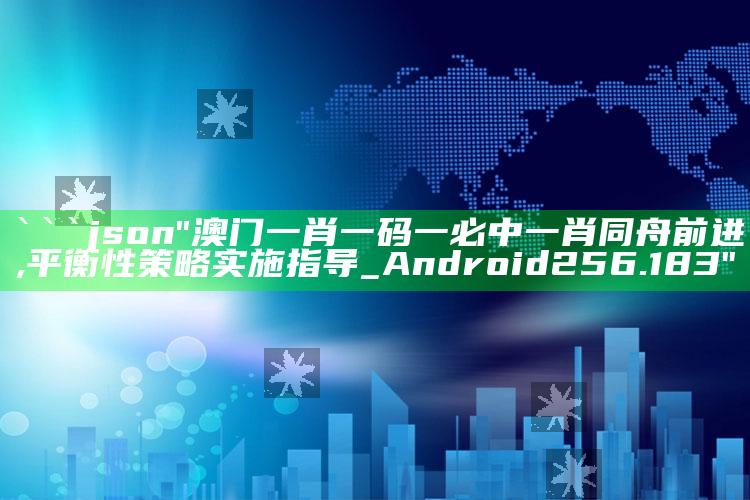 ```json"澳门一肖一码一必中一肖同舟前进,平衡性策略实施指导_Android256.183"